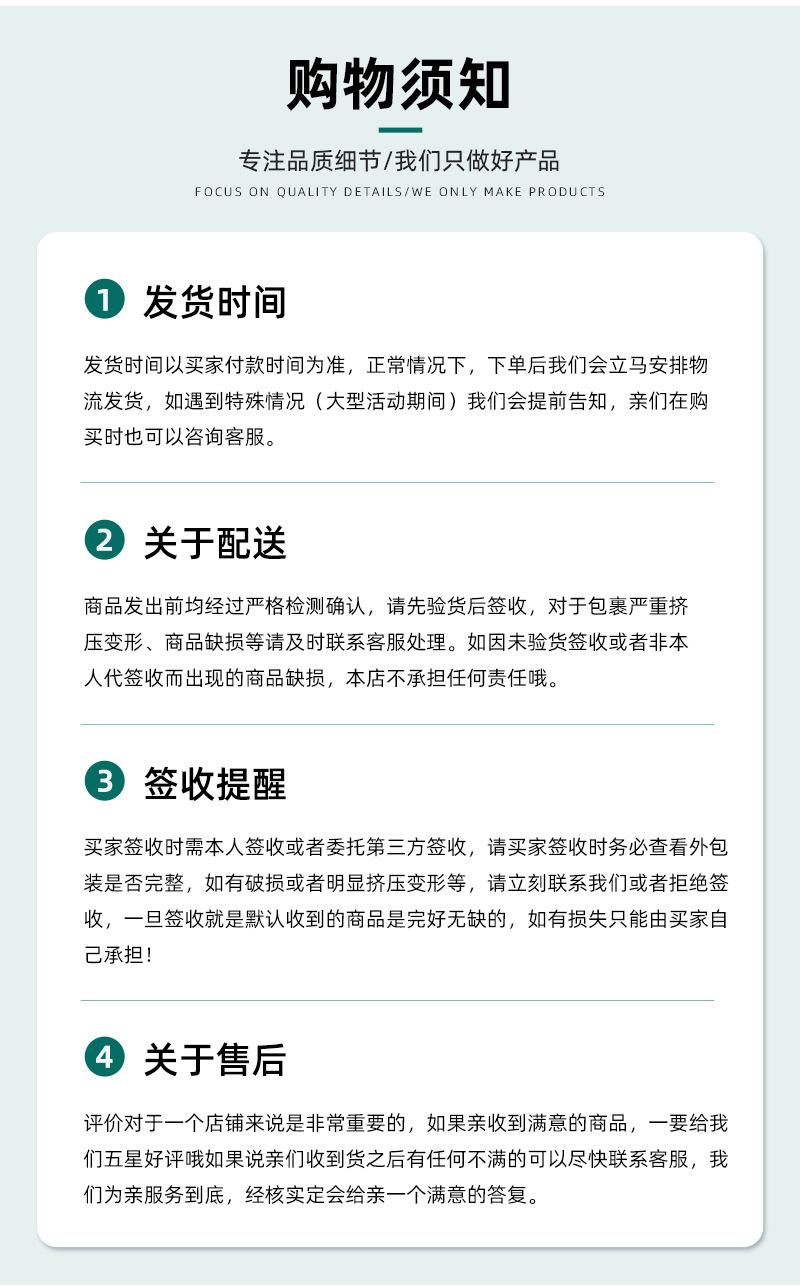 购物须知

专注品质细节/我们只做好产品

FOCUS ON QUALITY DETAILS/WE ONLY MAKE PRODUCTS

1 发货时间

发货时间以买家付款时间为准，正常情况下，下单后我们会立马安排物流发货，如遇到特殊情况（大型活动期间）我们会提前告知，亲们在购买时也可以咨询客服。

2 关于配送

商品发出前均经过严格检测确认，请先验货后签收，对于包裹严重挤压变形、商品缺损等请及时联系客服处理。如因未验货签收或者非本人代签收而出现的商品缺损，本店不承担任何责任哦。

3 签收提醒

买家签收时需本人签收或者委托第三方签收，请买家签收时务必查看外包装是否完整，如有破损或者明显挤压变形等，请立刻联系我们或者拒绝签收，一旦签收就是默认收到的商品是完好无缺的，如有损失只能由买家自己承担！

4 关于售后

评价对于一个店铺来说是非常重要的，如果亲收到满意的商品，一要给我们五星好评哦如果说亲们收到货之后有任何不满的可以尽快联系客服，我们为亲服务到底，经核实定会给亲一个满意的答复。